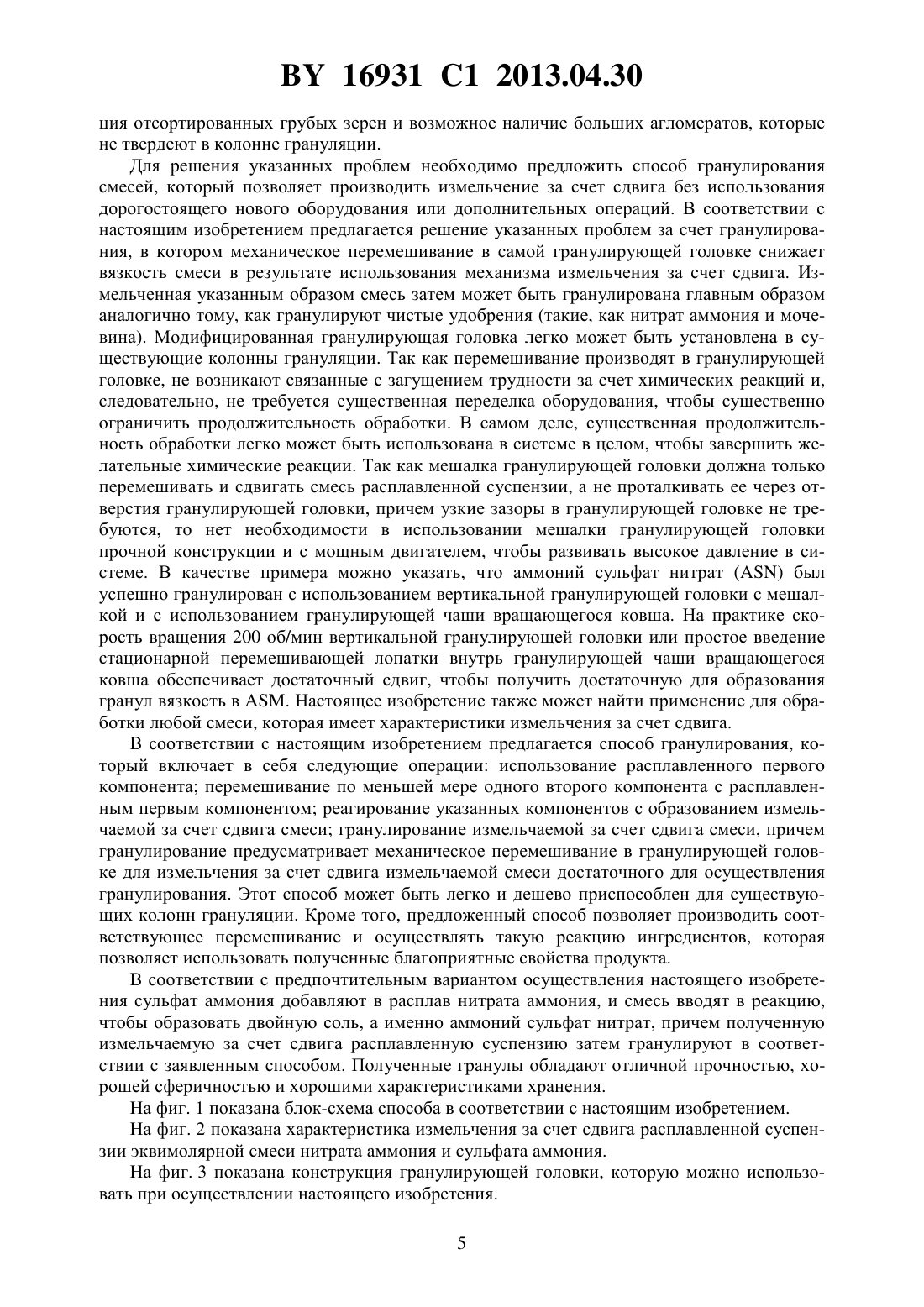 BY 16931 C1 2013.04.30

ция отсортированных грубых зерен и возможное наличие больших агломератов, которые не твердеют в колонне грануляции.

Для решения указанных проблем необходимо предложить способ гранулирования смесей, который позволяет производить измельчение за счет сдвига без использования дорогостоящего нового оборудования или дополнительных операций. В соответствии с настоящим изобретением предлагается решение указанных проблем за счет гранулирования, в котором механическое перемешивание в самой гранулирующей головке снижает вязкость смеси в результате использования механизма измельчения за счет сдвига. Измельченная указанным образом смесь затем может быть гранулирована главным образом аналогично тому, как гранулируют чистые удобрения (такие, как нитрат аммония и мочевина). Модифицированная гранулирующая головка легко может быть установлена в существующие колонны грануляции. Так как перемешивание производят в гранулирующей головке, не возникают связанные с загущением трудности за счет химических реакций и, следовательно, не требуется существенная переделка оборудования, чтобы существенно ограничить продолжительность обработки. В самом деле, существенная продолжительность обработки легко может быть использована в системе в целом, чтобы завершить желательные химические реакции. Так как мешалка гранулирующей головки должна только перемешивать и сдвигать смесь расплавленной суспензии, а не проталкивать ее через отверстия гранулирующей головки, причем узкие зазоры в гранулирующей головке не требуются, то нет необходимости в использовании мешалки гранулирующей головки прочной конструкции и с мощным двигателем, чтобы развивать высокое давление в системе. В качестве примера можно указать, что аммоний сульфат нитрат (ASN) был успешно гранулирован с использованием вертикальной гранулирующей головки с мешалкой и с использованием гранулирующей чаши вращающегося ковша. На практике скорость вращения 200 об/мин вертикальной гранулирующей головки или простое введение стационарной перемешивающей лопатки внутрь гранулирующей чаши вращающегося ковша обеспечивает достаточный сдвиг, чтобы получить достаточную для образования гранул вязкость в ASM. Настоящее изобретение также может найти применение для обработки любой смеси, которая имеет характеристики измельчения за счет сдвига.

В соответствии с настоящим изобретением предлагается способ гранулирования, который включает в себя следующие операции: использование расплавленного первого компонента; перемешивание по меньшей мере одного второго компонента с расплавленным первым компонентом; реагирование указанных компонентов с образованием измельчаемой за счет сдвига смеси; гранулирование измельчаемой за счет сдвига смеси, причем гранулирование предусматривает механическое перемешивание в гранулирующей головке для измельчения за счет сдвига измельчаемой смеси достаточного для осуществления гранулирования. Этот способ может быть легко и дешево приспособлен для существующих колонн грануляции. Кроме того, предложенный способ позволяет производить соответствующее перемешивание и осуществлять такую реакцию ингредиентов, которая позволяет использовать полученные благоприятные свойства продукта.

В соответствии с предпочтительным вариантом осуществления настоящего изобретения сульфат аммония добавляют в расплав нитрата аммония, и смесь вводят в реакцию, чтобы образовать двойную соль, а именно аммоний сульфат нитрат, причем полученную измельчаемую за счет сдвига расплавленную суспензию затем гранулируют в соответствии с заявленным способом. Полученные гранулы обладают отличной прочностью, хорошей сферичностью и хорошими характеристиками хранения.

На фиг. 1 показана блок-схема способа в соответствии с настоящим изобретением.

На фиг. 2 показана характеристика измельчения за счет сдвига расплавленной суспензии эквимолярной смеси нитрата аммония и сульфата аммония.

На фиг. 3 показана конструкция гранулирующей головки, которую можно использовать при осуществлении настоящего изобретения.

5